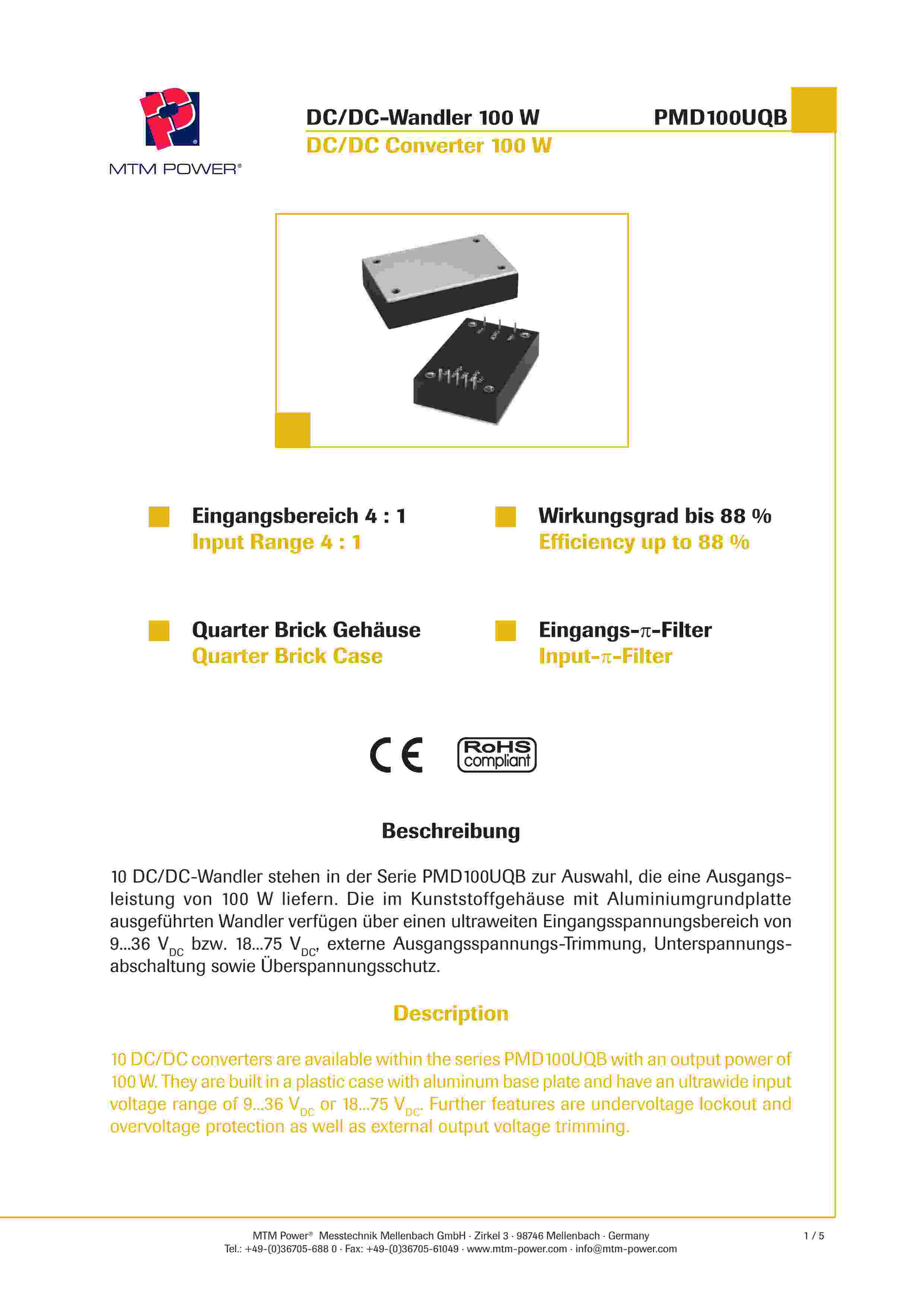 MTM POWER®

DC/DC-Wandler 100 W
PMD100UQB
DC/DC Converter 100 W

Eingangsbereich 4 : 1
Input Range 4 : 1

Wirkungsgrad bis 88 %
Efficiency up to 88 %

Quarter Brick Gehäuse
Quarter Brick Case

Eingangs-$\pi$-Filter
Input-$\pi$-Filter

CE

RoHS compliant

Beschreibung

10 DC/DC-Wandler stehen in der Serie PMD100UQB zur Auswahl, die eine Ausgangsleistung von 100 W liefern. Die im Kunststoffgehäuse mit Aluminiumgrundplatte ausgeführten Wandler verfügen über einen ultraweiten Eingangsspannungsbereich von 9...36 $V_{DC}$ bzw. 18...75 $V_{DC}$, externe Ausgangsspannungs-Trimmung, Unterspannungsabschaltung sowie Überspannungsschutz.

Description

10 DC/DC converters are available within the series PMD100UQB with an output power of 100 W. They are built in a plastic case with aluminum base plate and have an ultrawide input voltage range of 9...36 $V_{DC}$ or 18...75 $V_{DC}$. Further features are undervoltage lockout and overvoltage protection as well as external output voltage trimming.

MTM Power® Messtechnik Mellenbach GmbH · Zirkel 3 · 98746 Mellenbach · Germany
Tel.: +49-(0)36705-688 0 · Fax: +49-(0)36705-61049 · www.mtm-power.com · info@mtm-power.com
1 / 5